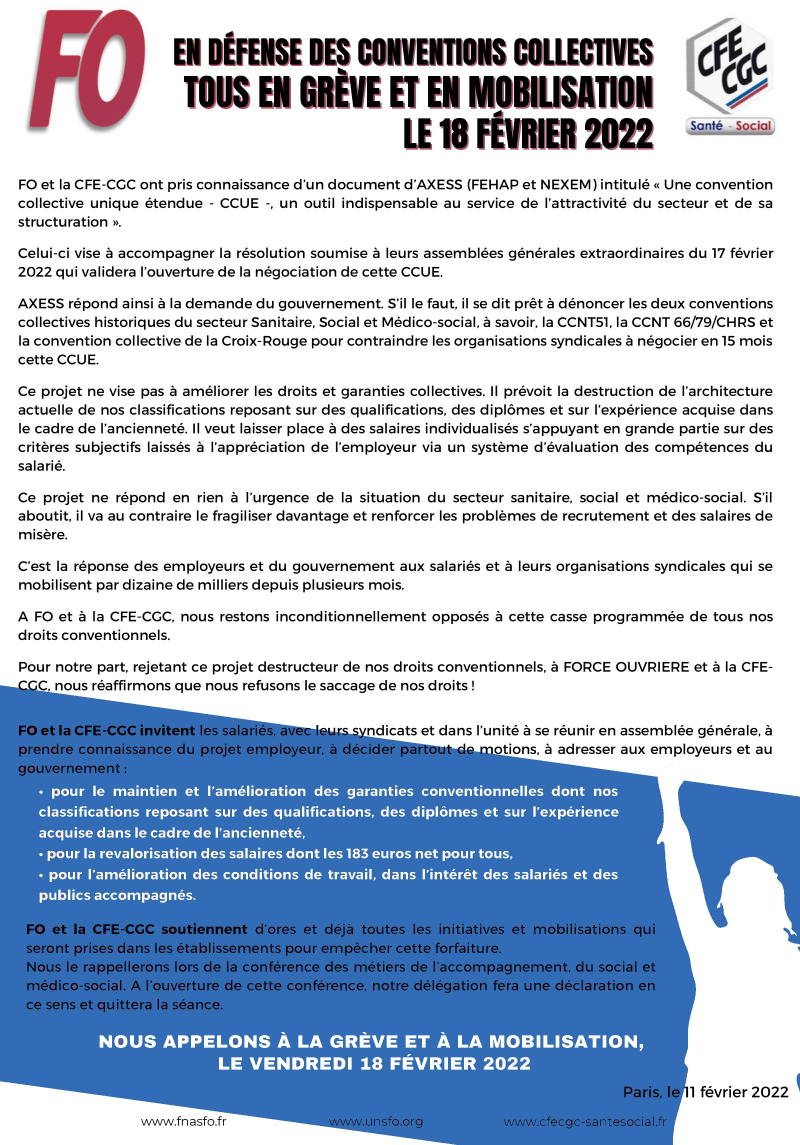 FO

EN DÉFENSE DES CONVENTIONS COLLECTIVES
TOUS EN GRÈVE ET EN MOBILISATION
LE 18 FÉVRIER 2022

CFE CGC
Santé - Social

FO et la CFE-CGC ont pris connaissance d'un document d'AXESS (FEHAP et NEXEM) intitulé « Une convention collective unique étendue - CCUE -, un outil indispensable au service de l'attractivité du secteur et de sa structuration ».

Celui-ci vise à accompagner la résolution soumise à leurs assemblées générales extraordinaires du 17 février 2022 qui validera l'ouverture de la négociation de cette CCUE.

AXESS répond ainsi à la demande du gouvernement. S'il le faut, il se dit prêt à dénoncer les deux conventions collectives historiques du secteur Sanitaire, Social et Médico-social, à savoir, la CCNT51, la CCNT 66/79/CHRS et la convention collective de la Croix-Rouge pour contraindre les organisations syndicales à négocier en 15 mois cette CCUE.

Ce projet ne vise pas à améliorer les droits et garanties collectives. Il prévoit la destruction de l'architecture actuelle de nos classifications reposant sur des qualifications, des diplômes et sur l'expérience acquise dans le cadre de l'ancienneté. Il veut laisser place à des salaires individualisés s'appuyant en grande partie sur des critères subjectifs laissés à l'appréciation de l'employeur via un système d'évaluation des compétences du salarié.

Ce projet ne répond en rien à l'urgence de la situation du secteur sanitaire, social et médico-social. S'il aboutit, il va au contraire le fragiliser davantage et renforcer les problèmes de recrutement et des salaires de misère.

C'est la réponse des employeurs et du gouvernement aux salariés et à leurs organisations syndicales qui se mobilisent par dizaine de milliers depuis plusieurs mois.

A FO et à la CFE-CGC, nous restons inconditionnellement opposés à cette casse programmée de tous nos droits conventionnels.

Pour notre part, rejetant ce projet destructeur de nos droits conventionnels, à FORCE OUVRIERE et à la CFE-CGC, nous réaffirmons que nous refusons le saccage de nos droits !

FO et la CFE-CGC invitent les salariés, avec leurs syndicats et dans l'unité à se réunir en assemblée générale, à prendre connaissance du projet employeur, à décider partout de motions, à adresser aux employeurs et au gouvernement :
• pour le maintien et l'amélioration des garanties conventionnelles dont nos classifications reposant sur des qualifications, des diplômes et sur l'expérience acquise dans le cadre de l'ancienneté,
• pour la revalorisation des salaires dont les 183 euros net pour tous,
• pour l'amélioration des conditions de travail, dans l'intérêt des salariés et des publics accompagnés.

FO et la CFE-CGC soutiennent d'ores et déjà toutes les initiatives et mobilisations qui seront prises dans les établissements pour empêcher cette forfaiture.
Nous le rappellerons lors de la conférence des métiers de l'accompagnement, du social et médico-social. A l'ouverture de cette conférence, notre délégation fera une déclaration en ce sens et quittera la séance.

NOUS APPELONS À LA GRÈVE ET À LA MOBILISATION,
LE VENDREDI 18 FÉVRIER 2022

Paris, le 11 février 2022

www.fnasfo.fr www.unsfo.org www.cfecgc-santesocial.fr